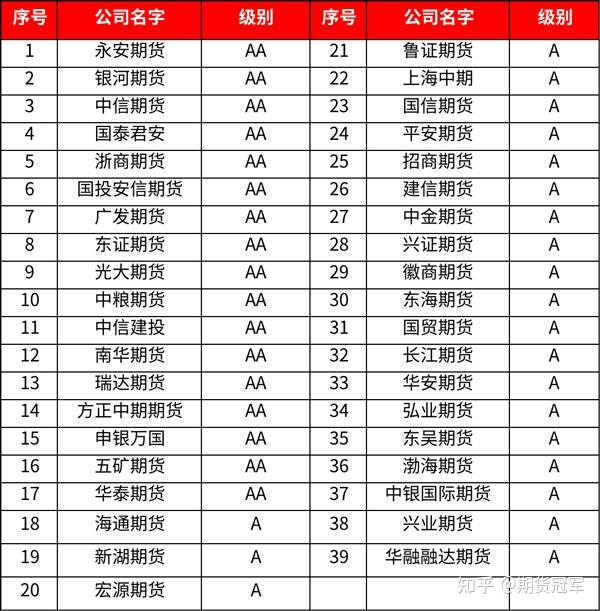 | 序号 | 公司名字 | 级别 | 序号 | 公司名字 | 级别 |
|---|---|---|---|---|---|
| 1 | 永安期货 | AA | 21 | 鲁证期货 | A |
| 2 | 银河期货 | AA | 22 | 上海中期 | A |
| 3 | 中信期货 | AA | 23 | 国信期货 | A |
| 4 | 国泰君安 | AA | 24 | 平安期货 | A |
| 5 | 浙商期货 | AA | 25 | 招商期货 | A |
| 6 | 国投安信期货 | AA | 26 | 建信期货 | A |
| 7 | 广发期货 | AA | 27 | 中金期货 | A |
| 8 | 东证期货 | AA | 28 | 兴证期货 | A |
| 9 | 光大期货 | AA | 29 | 徽商期货 | A |
| 10 | 中粮期货 | AA | 30 | 东海期货 | A |
| 11 | 中信建投 | AA | 31 | 国贸期货 | A |
| 12 | 南华期货 | AA | 32 | 长江期货 | A |
| 13 | 瑞达期货 | AA | 33 | 华安期货 | A |
| 14 | 方正中期期货 | AA | 34 | 弘业期货 | A |
| 15 | 申银万国 | AA | 35 | 东吴期货 | A |
| 16 | 五矿期货 | AA | 36 | 渤海期货 | A |
| 17 | 华泰期货 | AA | 37 | 中银国际期货 | A |
| 18 | 海通期货 | A | 38 | 兴业期货 | A |
| 19 | 新湖期货 | A | 39 | 华融融达期货 | A |
| 20 | 宏源期货 | A | | | |

知乎 @期货冠军